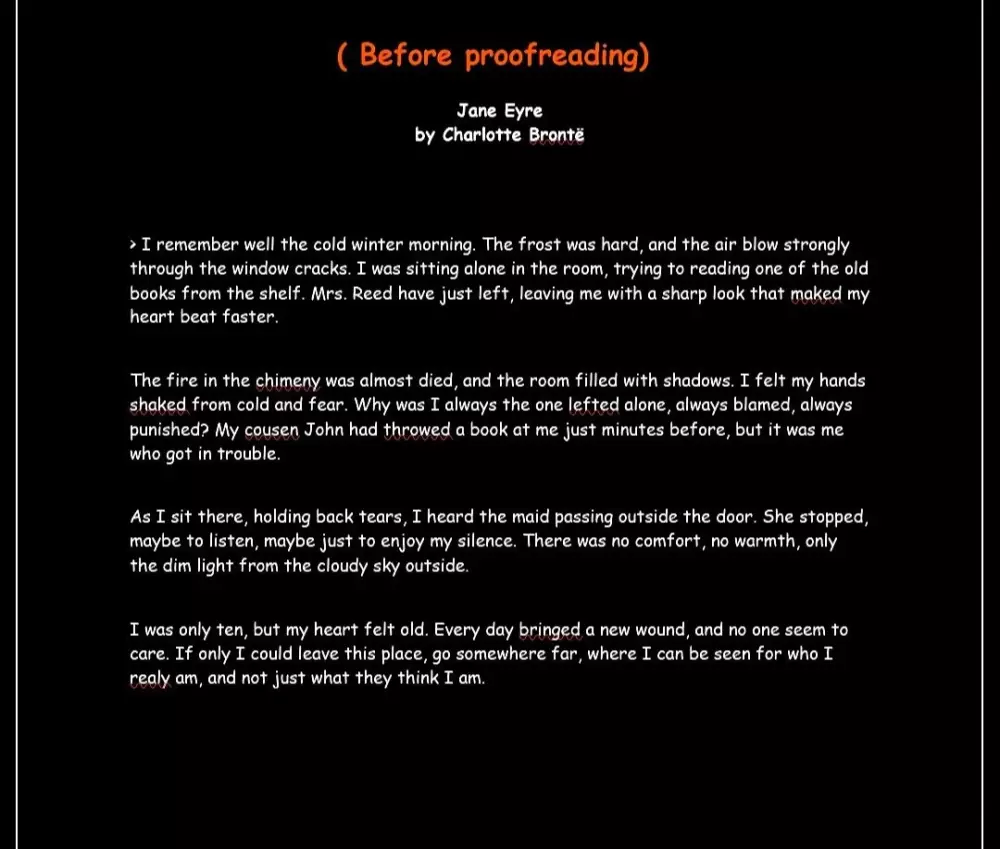 ( Before proofreading)

Jane Eyre
by Charlotte Brontë

> I remember well the cold winter morning. The frost was hard, and the air blow strongly through the window cracks. I was sitting alone in the room, trying to reading one of the old books from the shelf. Mrs. Reed have just left, leaving me with a sharp look that maked my heart beat faster.

The fire in the chimeny was almost died, and the room filled with shadows. I felt my hands shaked from cold and fear. Why was I always the one lefted alone, always blamed, always punished? My cousen John had throwed a book at me just minutes before, but it was me who got in trouble.

As I sit there, holding back tears, I heard the maid passing outside the door. She stopped, maybe to listen, maybe just to enjoy my silence. There was no comfort, no warmth, only the dim light from the cloudy sky outside.

I was only ten, but my heart felt old. Every day bringed a new wound, and no one seem to care. If only I could leave this place, go somewhere far, where I can be seen for who I realy am, and not just what they think I am.